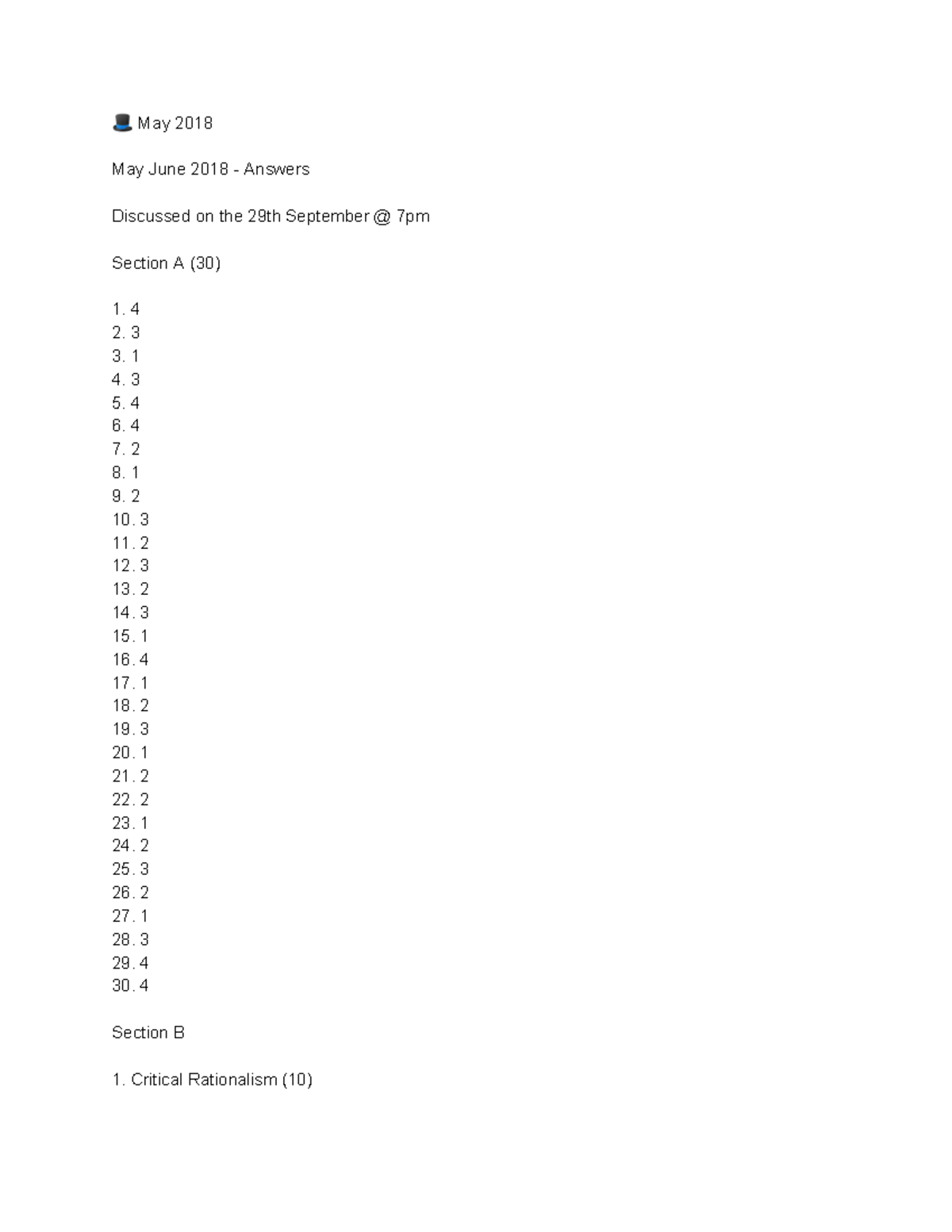 🎩 May 2018

May June 2018 - Answers

Discussed on the 29th September @ 7pm

Section A (30)

1. 4
2. 3
3. 1
4. 3
5. 4
6. 4
7. 2
8. 1
9. 2
10. 3
11. 2
12. 3
13. 2
14. 3
15. 1
16. 4
17. 1
18. 2
19. 3
20. 1
21. 2
22. 2
23. 1
24. 2
25. 3
26. 2
27. 1
28. 3
29. 4
30. 4

Section B

1. Critical Rationalism (10)